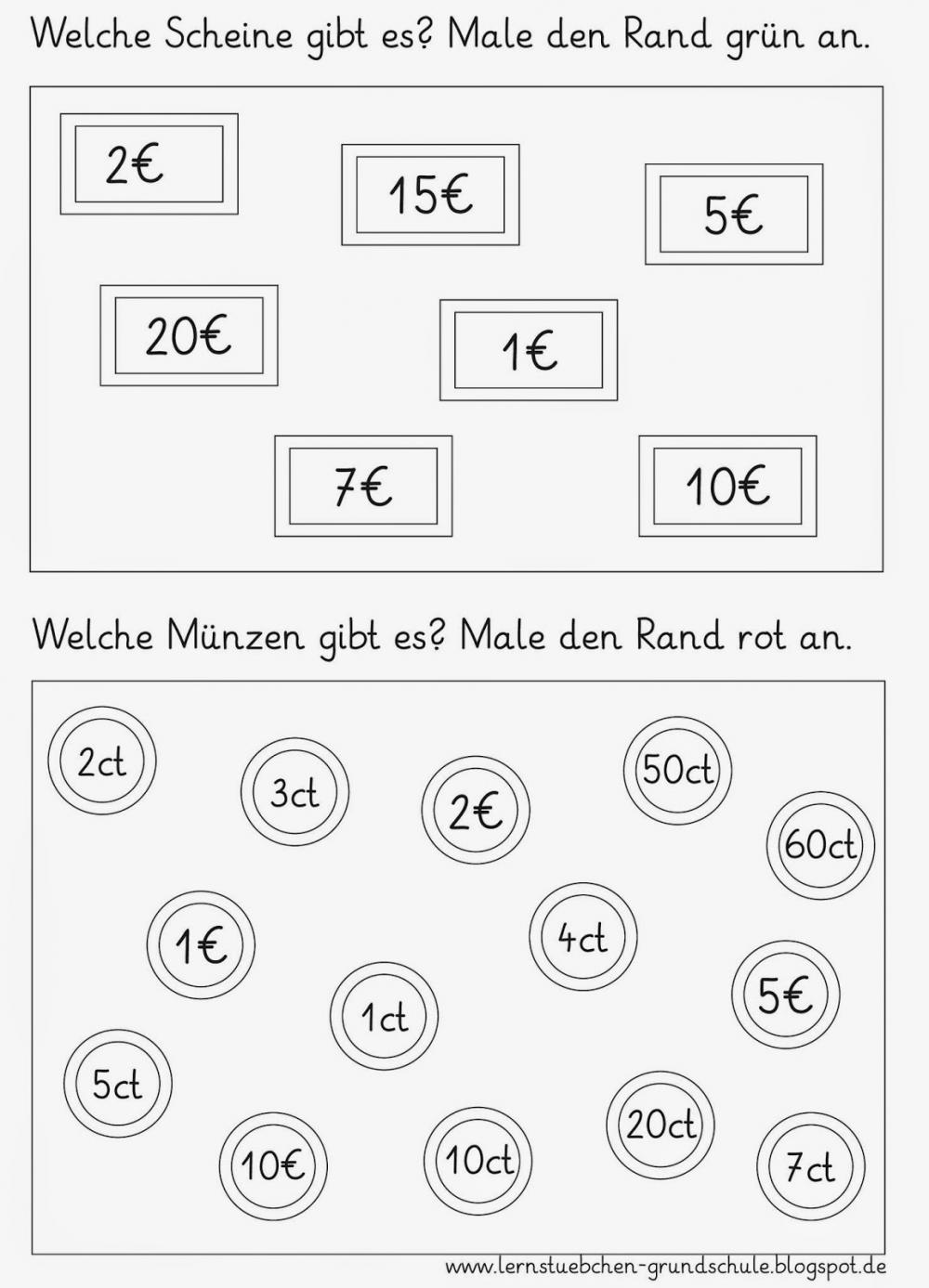 Welche Scheine gibt es? Male den Rand grün an.

2€
15€
5€
20€
1€
7€
10€

Welche Münzen gibt es? Male den Rand rot an.

2ct
3ct
2€
50ct
60ct
1€
4ct
1ct
5€
5ct
10€
10ct
20ct
7ct

www.lernstuebchen-grundschule.blogspot.de